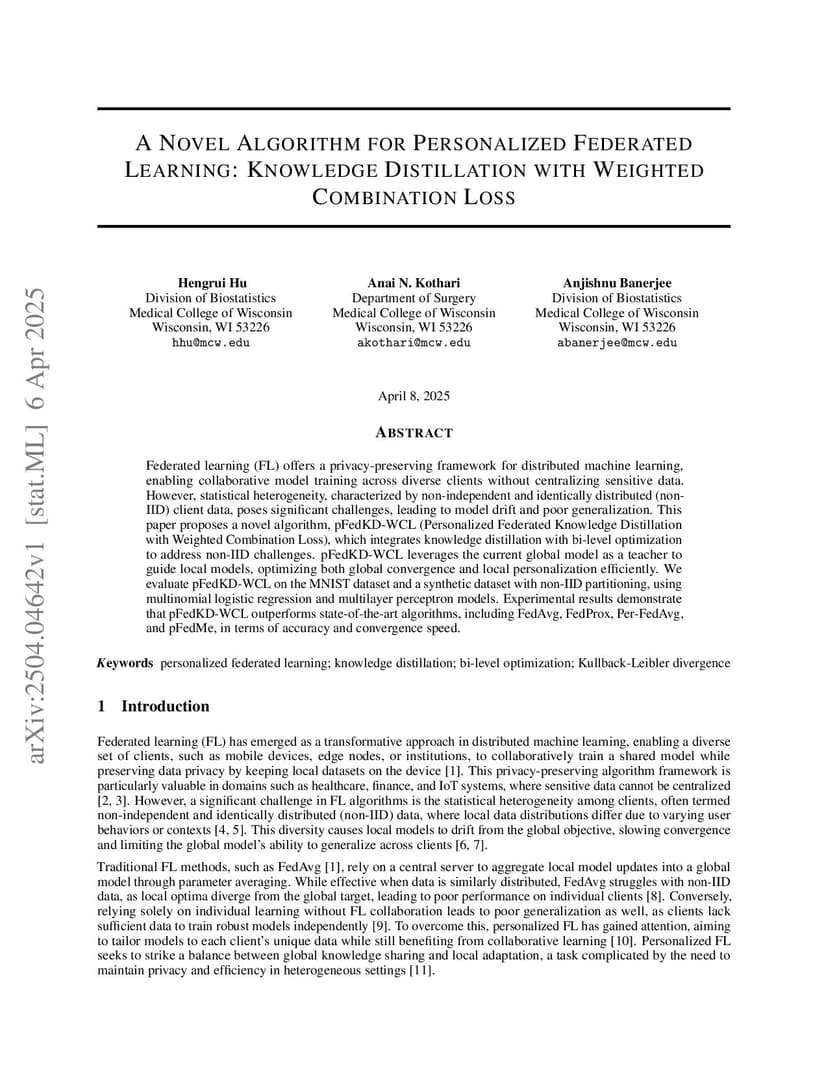 arXiv:2504.04642v1 [stat.ML] 6 Apr 2025

A NOVEL ALGORITHM FOR PERSONALIZED FEDERATED LEARNING: KNOWLEDGE DISTILLATION WITH WEIGHTED COMBINATION LOSS

Hengrui Hu
Division of Biostatistics
Medical College of Wisconsin
Wisconsin, WI 53226
hhu@mcw.edu

Anai N. Kothari
Department of Surgery
Medical College of Wisconsin
Wisconsin, WI 53226
akothari@mcw.edu

Anjishnu Banerjee
Division of Biostatistics
Medical College of Wisconsin
Wisconsin, WI 53226
abanerjee@mcw.edu

April 8, 2025

ABSTRACT

Federated learning (FL) offers a privacy-preserving framework for distributed machine learning, enabling collaborative model training across diverse clients without centralizing sensitive data. However, statistical heterogeneity, characterized by non-independent and identically distributed (non-IID) client data, poses significant challenges, leading to model drift and poor generalization. This paper proposes a novel algorithm, pFedKD-WCL (Personalized Federated Knowledge Distillation with Weighted Combination Loss), which integrates knowledge distillation with bi-level optimization to address non-IID challenges. pFedKD-WCL leverages the current global model as a teacher to guide local models, optimizing both global convergence and local personalization efficiently. We evaluate pFedKD-WCL on the MNIST dataset and a synthetic dataset with non-IID partitioning, using multinomial logistic regression and multilayer perceptron models. Experimental results demonstrate that pFedKD-WCL outperforms state-of-the-art algorithms, including FedAvg, FedProx, Per-FedAvg, and pFedMe, in terms of accuracy and convergence speed.

Keywords personalized federated learning; knowledge distillation; bi-level optimization; Kullback-Leibler divergence

1 Introduction

Federated learning (FL) has emerged as a transformative approach in distributed machine learning, enabling a diverse set of clients, such as mobile devices, edge nodes, or institutions, to collaboratively train a shared model while preserving data privacy by keeping local datasets on the device [1]. This privacy-preserving algorithm framework is particularly valuable in domains such as healthcare, finance, and IoT systems, where sensitive data cannot be centralized [2, 3]. However, a significant challenge in FL algorithms is the statistical heterogeneity among clients, often termed non-independent and identically distributed (non-IID) data, where local data distributions differ due to varying user behaviors or contexts [4, 5]. This diversity causes local models to drift from the global objective, slowing convergence and limiting the global model's ability to generalize across clients [6, 7].

Traditional FL methods, such as FedAvg [1], rely on a central server to aggregate local model updates into a global model through parameter averaging. While effective when data is similarly distributed, FedAvg struggles with non-IID data, as local optima diverge from the global target, leading to poor performance on individual clients [8]. Conversely, relying solely on individual learning without FL collaboration leads to poor generalization as well, as clients lack sufficient data to train robust models independently [9]. To overcome this, personalized FL has gained attention, aiming to tailor models to each client's unique data while still benefiting from collaborative learning [10]. Personalized FL seeks to strike a balance between global knowledge sharing and local adaptation, a task complicated by the need to maintain privacy and efficiency in heterogeneous settings [11].